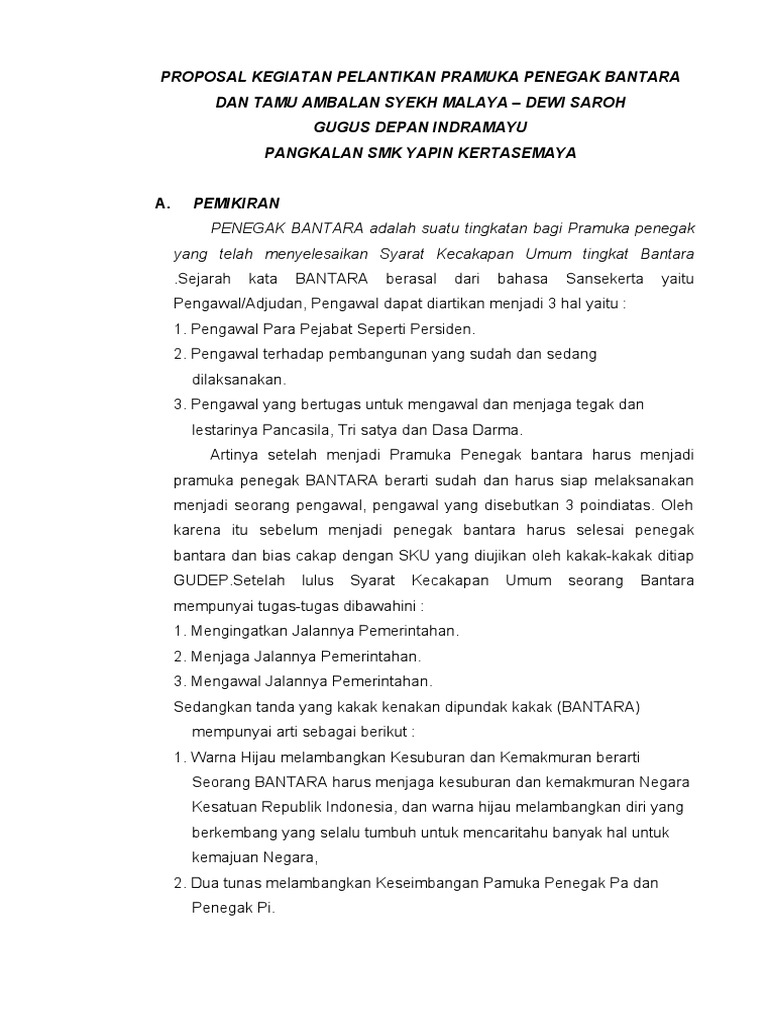 PROPOSAL KEGIATAN PELANTIKAN PRAMUKA PENEGAK BANTARA DAN TAMU AMBALAN SYEKH MALAYA – DEWI SAROH
GUGUS DEPAN INDRAMAYU
PANGKALAN SMK YAPIN KERTASEMAYA

A. PEMIKIRAN

PENEGAK BANTARA adalah suatu tingkatan bagi Pramuka penegak yang telah menyelesaikan Syarat Kecakapan Umum tingkat Bantara .Sejarah kata BANTARA berasal dari bahasa Sansekerta yaitu Pengawal/Adjudan, Pengawal dapat diartikan menjadi 3 hal yaitu :

1. Pengawal Para Pejabat Seperti Persiden.
2. Pengawal terhadap pembangunan yang sudah dan sedang dilaksanakan.
3. Pengawal yang bertugas untuk mengawal dan menjaga tegak dan lestarinya Pancasila, Tri satya dan Dasa Darma.

Artinya setelah menjadi Pramuka Penegak bantara harus menjadi pramuka penegak BANTARA berarti sudah dan harus siap melaksanakan menjadi seorang pengawal, pengawal yang disebutkan 3 poindiatas. Oleh karena itu sebelum menjadi penegak bantara harus selesai penegak bantara dan bias cakap dengan SKU yang diujikan oleh kakak-kakak ditiap GUDEP.Setelah lulus Syarat Kecakapan Umum seorang Bantara mempunyai tugas-tugas dibawahini :

1. Mengingatkan Jalannya Pemerintahan.
2. Menjaga Jalannya Pemerintahan.
3. Mengawal Jalannya Pemerintahan.

Sedangkan tanda yang kakak kenakan dipundak kakak (BANTARA) mempunyai arti sebagai berikut :

1. Warna Hijau melambangkan Kesuburan dan Kemakmuran berarti Seorang BANTARA harus menjaga kesuburan dan kemakmuran Negara Kesatuan Republik Indonesia, dan warna hijau melambangkan diri yang berkembang yang selalu tumbuh untuk mencaritahu banyak hal untuk kemajuan Negara,
2. Dua tunas melambangkan Keseimbangan Pamuka Penegak Pa dan Penegak Pi.